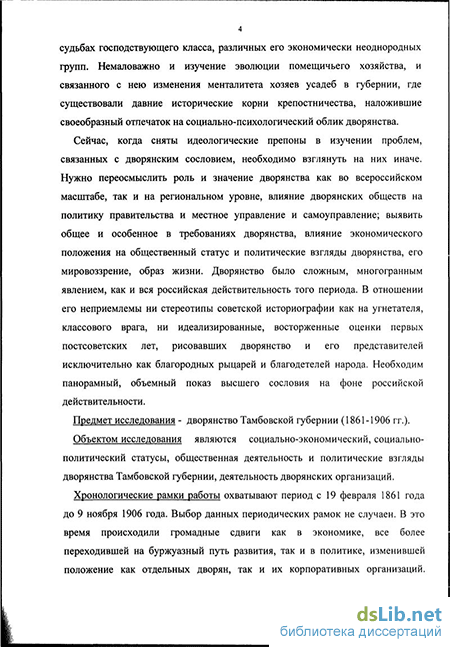 4

судьбах господствующего класса, различных его экономически неоднородных групп. Немаловажно и изучение эволюции помещичьего хозяйства, и связанного с нею изменения менталитета хозяев усадеб в губернии, где существовали давние исторические корни крепостничества, наложившие своеобразный отпечаток на социально-психологический облик дворянства.

Сейчас, когда сняты идеологические препоны в изучении проблем, связанных с дворянским сословием, необходимо взглянуть на них иначе. Нужно переосмыслить роль и значение дворянства как во всероссийском масштабе, так и на региональном уровне, влияние дворянских обществ на политику правительства и местное управление и самоуправление; выявить общее и особенное в требованиях дворянства, влияние экономического положения на общественный статус и политические взгляды дворянства, его мировоззрение, образ жизни. Дворянство было сложным, многогранным явлением, как и вся российская действительность того периода. В отношении его неприемлемы ни стереотипы советской историографии как на угнетателя, классового врага, ни идеализированные, восторженные оценки первых постсоветских лет, рисовавших дворянство и его представителей исключительно как благородных рыцарей и благодетелей народа. Необходим панорамный, объемный показ высшего сословия на фоне российской действительности.

Предмет исследования - дворянство Тамбовской губернии (1861-1906 гг.).

Объектом исследования являются социально-экономический, социально-политический статусы, общественная деятельность и политические взгляды дворянства Тамбовской губернии, деятельность дворянских организаций.

Хронологические рамки работы охватывают период с 19 февраля 1861 года до 9 ноября 1906 года. Выбор данных периодических рамок не случаен. В это время происходили громадные сдвиги как в экономике, все более переходившей на буржуазный путь развития, так и в политике, изменившей положение как отдельных дворян, так и их корпоративных организаций.

dsLib.net
библиотека диссертаций